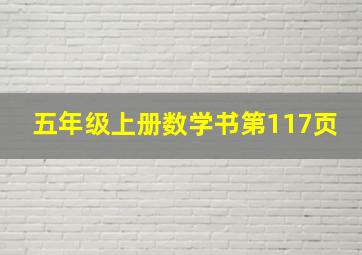 五年级上册数学书第117页